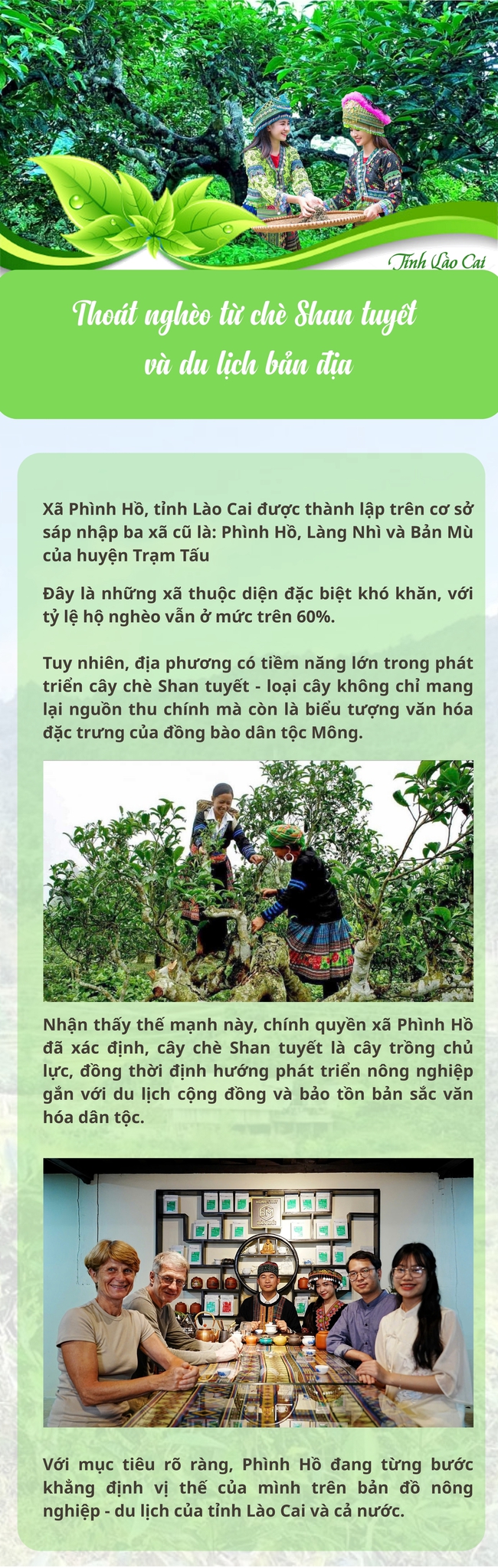 Tỉnh Lào Cai

Thoát nghèo từ chè Shan tuyết và du lịch bản địa

Xã Phình Hồ, tỉnh Lào Cai được thành lập trên cơ sở sáp nhập ba xã cũ là: Phình Hồ, Làng Nhì và Bản Mù của huyện Trạm Tấu

Đây là những xã thuộc diện đặc biệt khó khăn, với tỷ lệ hộ nghèo vẫn ở mức trên 60%.

Tuy nhiên, địa phương có tiềm năng lớn trong phát triển cây chè Shan tuyết - loại cây không chỉ mang lại nguồn thu chính mà còn là biểu tượng văn hóa đặc trưng của đồng bào dân tộc Mông.

Nhận thấy thế mạnh này, chính quyền xã Phình Hồ đã xác định, cây chè Shan tuyết là cây trồng chủ lực, đồng thời định hướng phát triển nông nghiệp gắn với du lịch cộng đồng và bảo tồn bản sắc văn hóa dân tộc.

Với mục tiêu rõ ràng, Phình Hồ đang từng bước khẳng định vị thế của mình trên bản đồ nông nghiệp - du lịch của tỉnh Lào Cai và cả nước.